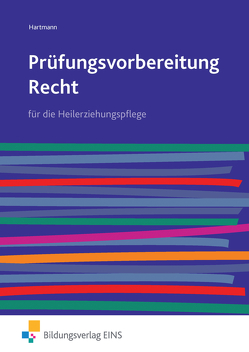 Hartmann

Prüfungsvorbereitung Recht

für die Heilerziehungspflege

Bildungsverlag EINS